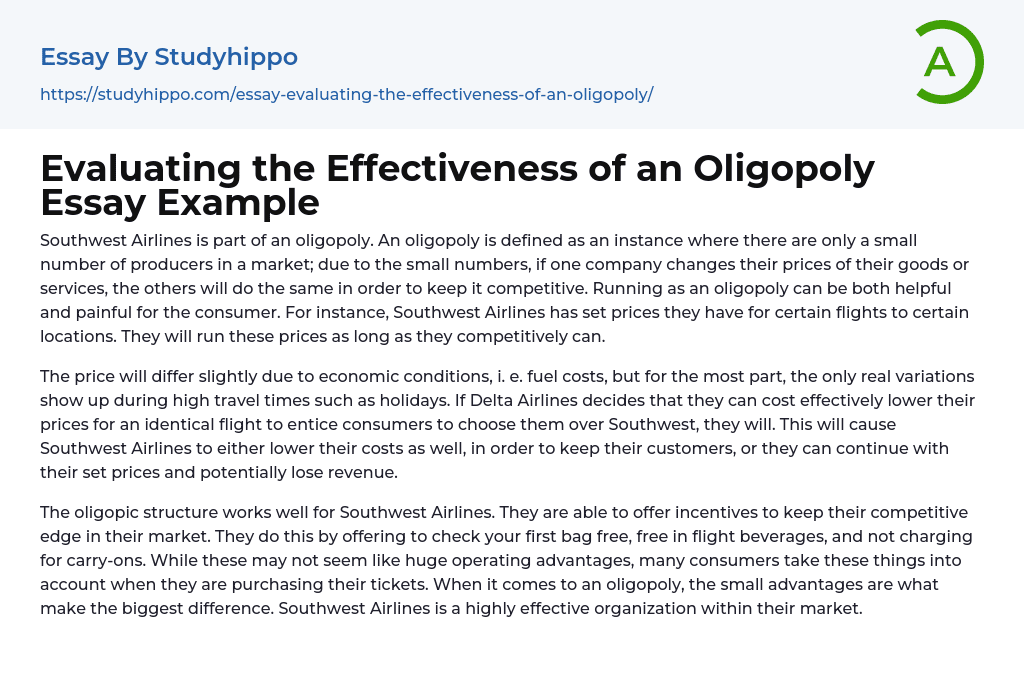 Essay By Studyhippo

https://studyhippo.com/essay-evaluating-the-effectiveness-of-an-oligopoly/

A

Evaluating the Effectiveness of an Oligopoly Essay Example

Southwest Airlines is part of an oligopoly. An oligopoly is defined as an instance where there are only a small number of producers in a market; due to the small numbers, if one company changes their prices of their goods or services, the others will do the same in order to keep it competitive. Running as an oligopoly can be both helpful and painful for the consumer. For instance, Southwest Airlines has set prices they have for certain flights to certain locations. They will run these prices as long as they competitively can.

The price will differ slightly due to economic conditions, i. e. fuel costs, but for the most part, the only real variations show up during high travel times such as holidays. If Delta Airlines decides that they can cost effectively lower their prices for an identical flight to entice consumers to choose them over Southwest, they will. This will cause Southwest Airlines to either lower their costs as well, in order to keep their customers, or they can continue with their set prices and potentially lose revenue.

The oligopic structure works well for Southwest Airlines. They are able to offer incentives to keep their competitive edge in their market. They do this by offering to check your first bag free, free in flight beverages, and not charging for carry-ons. While these may not seem like huge operating advantages, many consumers take these things into account when they are purchasing their tickets. When it comes to an oligopoly, the small advantages are what make the biggest difference. Southwest Airlines is a highly effective organization within their market.